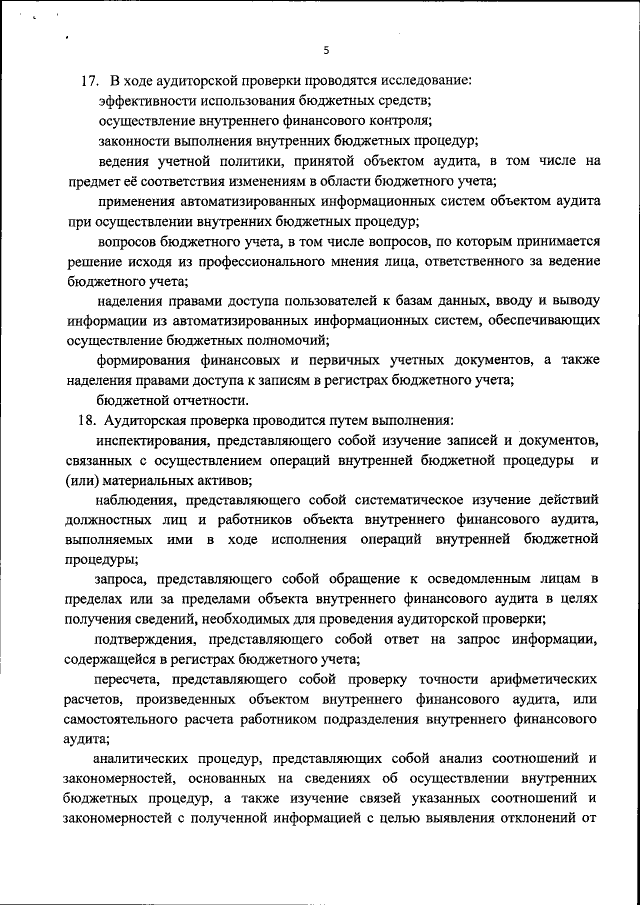 5

17. В ходе аудиторской проверки проводятся исследование:

эффективности использования бюджетных средств;

осуществление внутреннего финансового контроля;

законности выполнения внутренних бюджетных процедур;

ведения учетной политики, принятой объектом аудита, в том числе на предмет её соответствия изменениям в области бюджетного учета;

применения автоматизированных информационных систем объектом аудита при осуществлении внутренних бюджетных процедур;

вопросов бюджетного учета, в том числе вопросов, по которым принимается решение исходя из профессионального мнения лица, ответственного за ведение бюджетного учета;

наделения правами доступа пользователей к базам данных, вводу и выводу информации из автоматизированных информационных систем, обеспечивающих осуществление бюджетных полномочий;

формирования финансовых и первичных учетных документов, а также наделения правами доступа к записям в регистрах бюджетного учета;

бюджетной отчетности.

18. Аудиторская проверка проводится путем выполнения:

инспектирования, представляющего собой изучение записей и документов, связанных с осуществлением операций внутренней бюджетной процедуры и (или) материальных активов;

наблюдения, представляющего собой систематическое изучение действий должностных лиц и работников объекта внутреннего финансового аудита, выполняемых ими в ходе исполнения операций внутренней бюджетной процедуры;

запроса, представляющего собой обращение к осведомленным лицам в пределах или за пределами объекта внутреннего финансового аудита в целях получения сведений, необходимых для проведения аудиторской проверки;

подтверждения, представляющего собой ответ на запрос информации, содержащейся в регистрах бюджетного учета;

пересчета, представляющего собой проверку точности арифметических расчетов, произведенных объектом внутреннего финансового аудита, или самостоятельного расчета работником подразделения внутреннего финансового аудита;

аналитических процедур, представляющих собой анализ соотношений и закономерностей, основанных на сведениях об осуществлении внутренних бюджетных процедур, а также изучение связей указанных соотношений и закономерностей с полученной информацией с целью выявления отклонений от